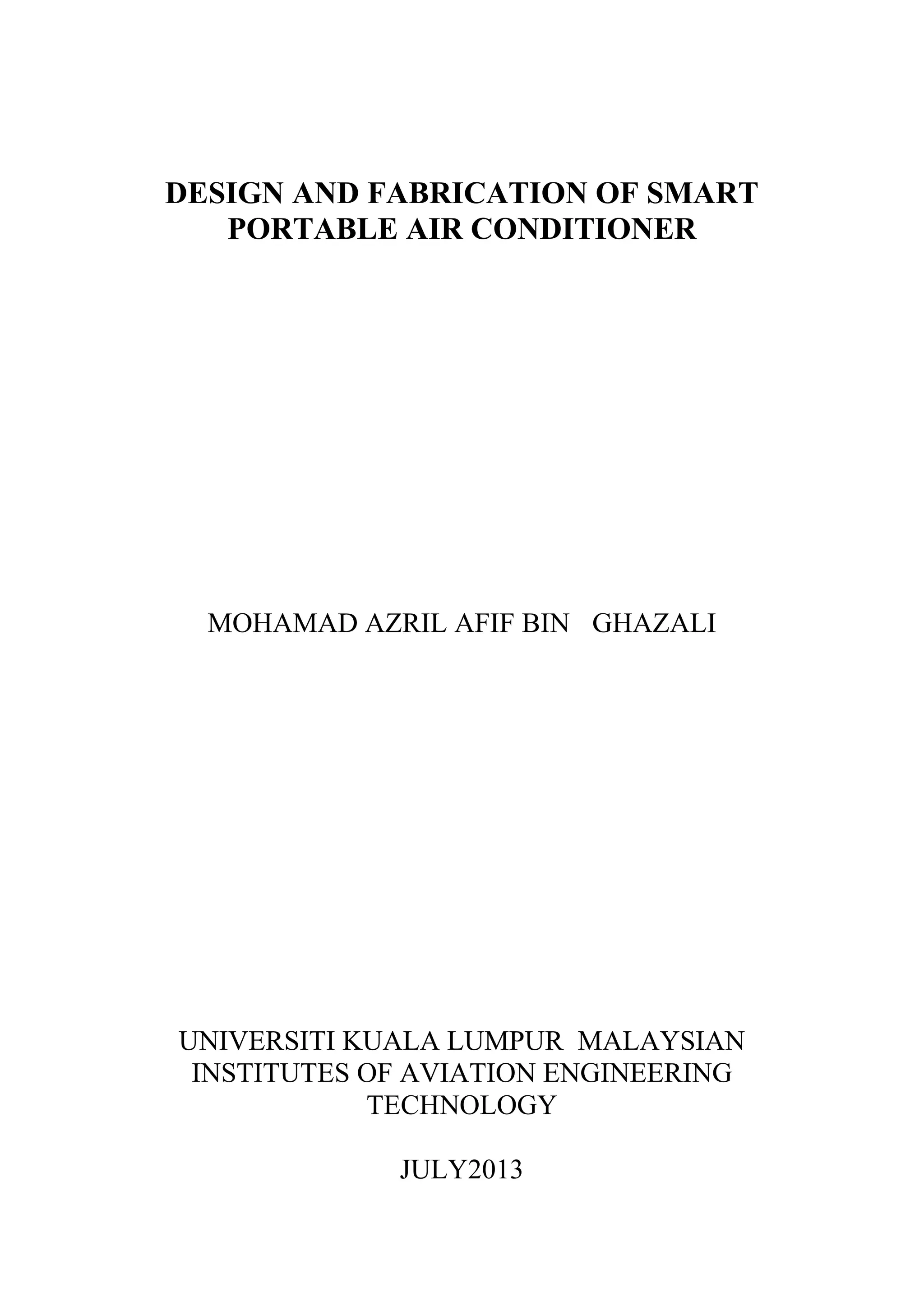 DESIGN AND FABRICATION OF SMART PORTABLE AIR CONDITIONER

MOHAMAD AZRIL AFIF BIN GHAZALI

UNIVERSITI KUALA LUMPUR MALAYSIAN INSTITUTES OF AVIATION ENGINEERING TECHNOLOGY

JULY2013